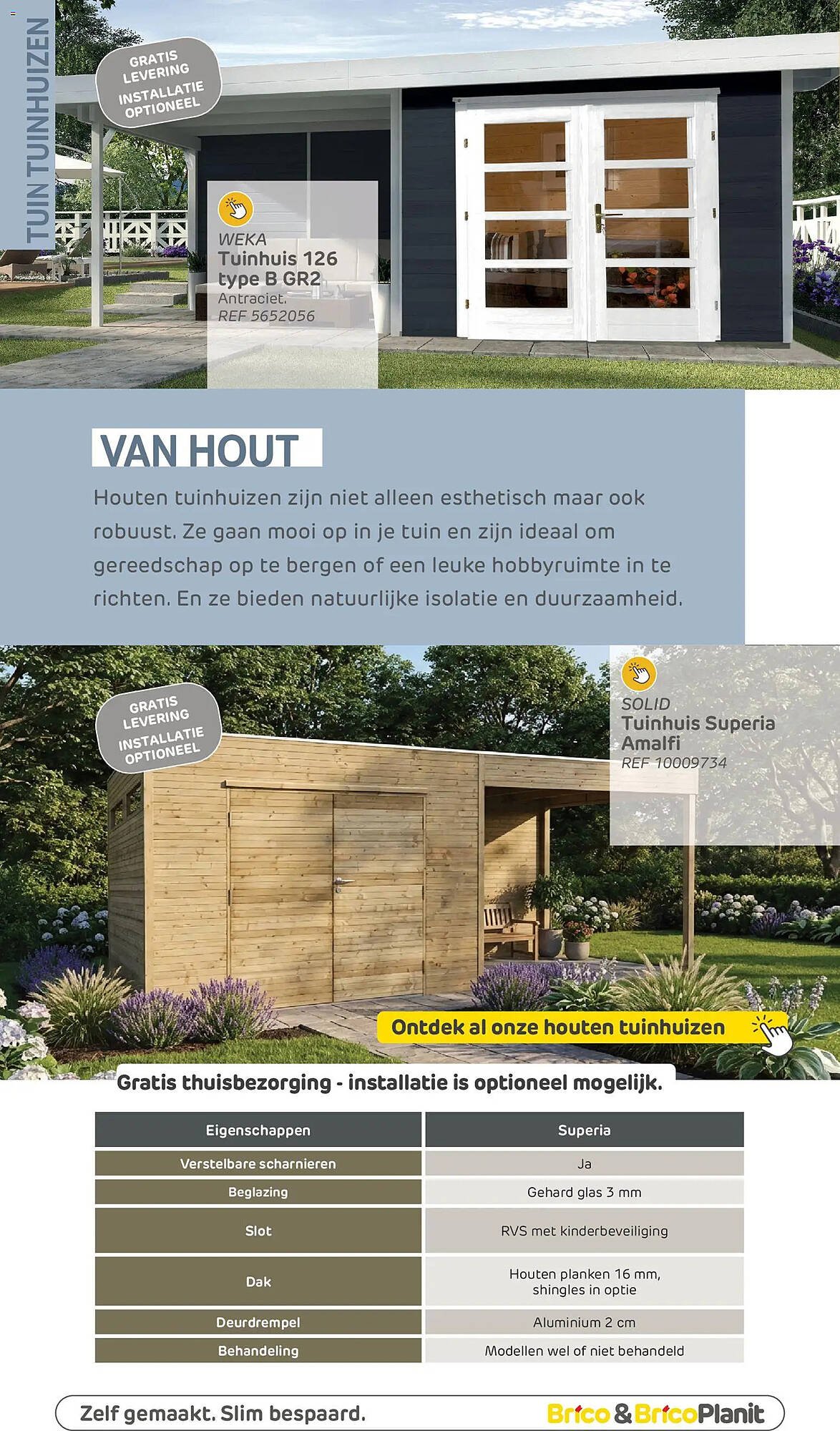 TUIN TUINHUIZEN

GRATIS LEVERING INSTALLATIE OPTIONEEL

WEKA
Tuinhuis 126 type B GR2
Antraciet.
REF 5652056

VAN HOUT

Houten tuinhuizen zijn niet alleen esthetisch maar ook robuust. Ze gaan mooi op in je tuin en zijn ideaal om gereedschap op te bergen of een leuke hobbyruimte in te richten. En ze bieden natuurlijke isolatie en duurzaamheid.

GRATIS LEVERING INSTALLATIE OPTIONEEL

SOLID
Tuinhuis Superia Amalfi
REF 10009734

Ontdek al onze houten tuinhuizen

Gratis thuisbezorging - installatie is optioneel mogelijk.

| Eigenschappen | Superia |
|---|---|
| Verstelbare scharnieren | Ja |
| Beglazing | Gehard glas 3 mm |
| Slot | RVS met kinderbeveiliging |
| Dak | Houten planken 16 mm, shingles in optie |
| Deurdrempel | Aluminium 2 cm |
| Behandeling | Modellen wel of niet behandeld |

Zelf gemaakt. Slim bespaard.

Brico & BricoPlanit